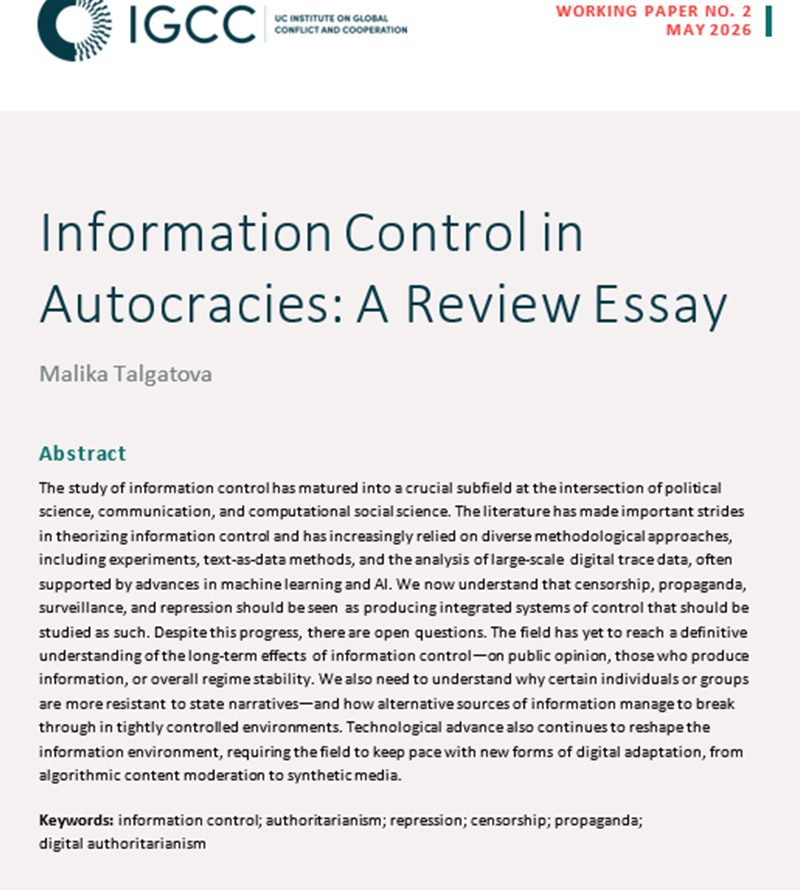 IGCC UC INSTITUTE ON GLOBAL CONFLICT AND COOPERATION

WORKING PAPER NO. 2
MAY 2026

Information Control in Autocracies: A Review Essay

Malika Talgatova

Abstract

The study of information control has matured into a crucial subfield at the intersection of political science, communication, and computational social science. The literature has made important strides in theorizing information control and has increasingly relied on diverse methodological approaches, including experiments, text-as-data methods, and the analysis of large-scale digital trace data, often supported by advances in machine learning and AI. We now understand that censorship, propaganda, surveillance, and repression should be seen as producing integrated systems of control that should be studied as such. Despite this progress, there are open questions. The field has yet to reach a definitive understanding of the long-term effects of information control—on public opinion, those who produce information, or overall regime stability. We also need to understand why certain individuals or groups are more resistant to state narratives—and how alternative sources of information manage to break through in tightly controlled environments. Technological advance also continues to reshape the information environment, requiring the field to keep pace with new forms of digital adaptation, from algorithmic content moderation to synthetic media.

Keywords: information control; authoritarianism; repression; censorship; propaganda; digital authoritarianism